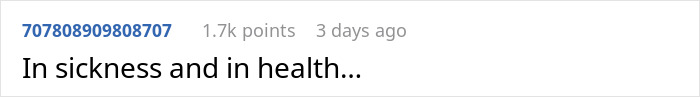 707808909808707 1.7k points 3 days ago

In sickness and in health...